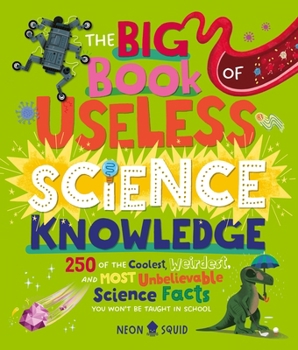 THE BIG BOOK OF USELESS SCIENCE KNOWLEDGE

250 OF THE Coolest, Weirdest, AND MOST Unbelievable Science Facts YOU WON'T BE TAUGHT IN SCHOOL

NEON SQUID